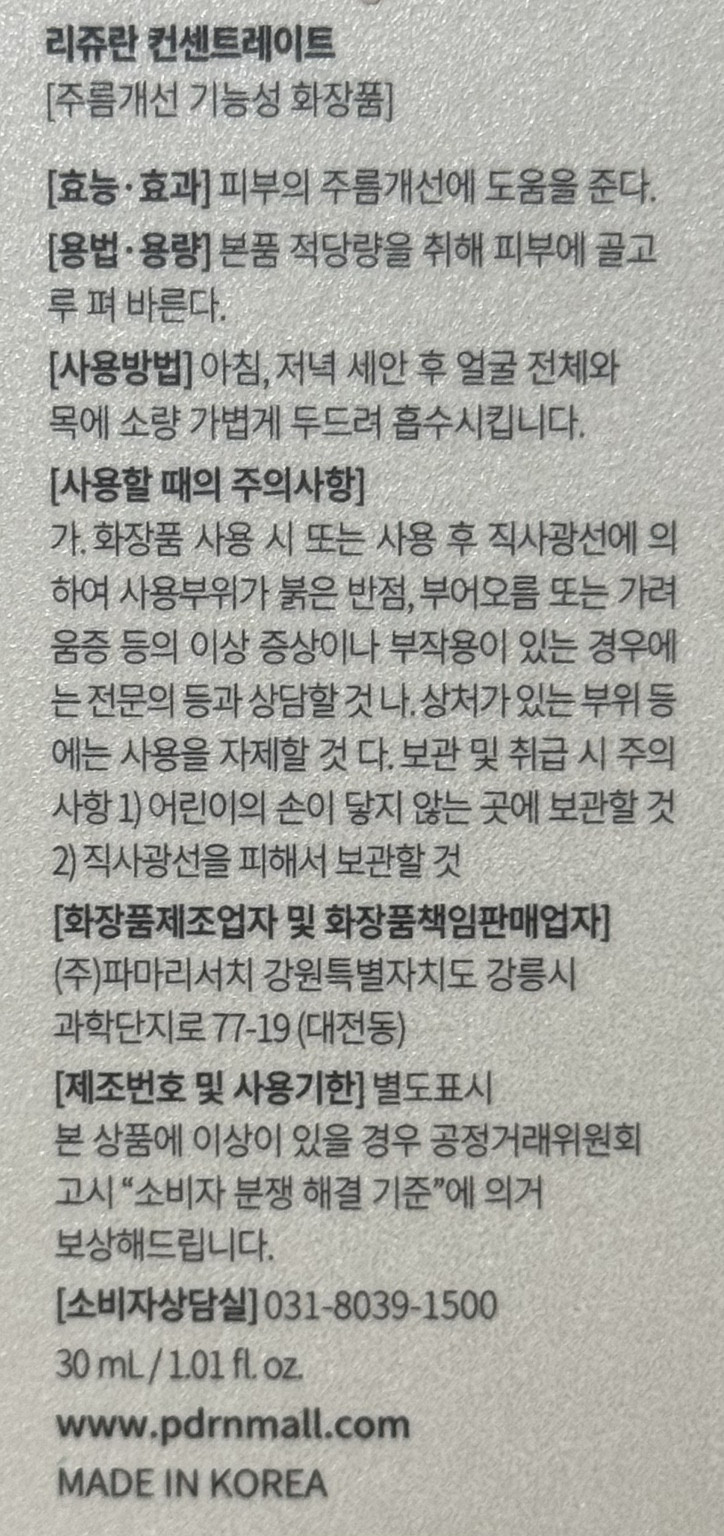 리쥬란 컨센트레이트
[주름개선 기능성 화장품]

[효능·효과] 피부의 주름개선에 도움을 준다.

[용법·용량] 본품 적당량을 취해 피부에 골고루 펴 바른다.

[사용방법] 아침, 저녁 세안 후 얼굴 전체와 목에 소량 가볍게 두드려 흡수시킵니다.

[사용할 때의 주의사항]
가. 화장품 사용 시 또는 사용 후 직사광선에 의하여 사용부위가 붉은 반점, 부어오름 또는 가려움증 등의 이상 증상이나 부작용이 있는 경우에는 전문의 등과 상담할 것 나. 상처가 있는 부위 등에는 사용을 자제할 것 다. 보관 및 취급 시 주의사항 1) 어린이의 손이 닿지 않는 곳에 보관할 것 2) 직사광선을 피해서 보관할 것

[화장품제조업자 및 화장품책임판매업자]
(주)파마리서치 강원특별자치도 강릉시
과학단지로 77-19 (대전동)

[제조번호 및 사용기한] 별도표시
본 상품에 이상이 있을 경우 공정거래위원회 고시 "소비자 분쟁 해결 기준"에 의거 보상해드립니다.

[소비자상담실] 031-8039-1500
30 mL / 1.01 fl. oz.
www.pdrnmall.com
MADE IN KOREA